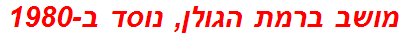 מושב ברמת הגולן, נוסד ב-1980